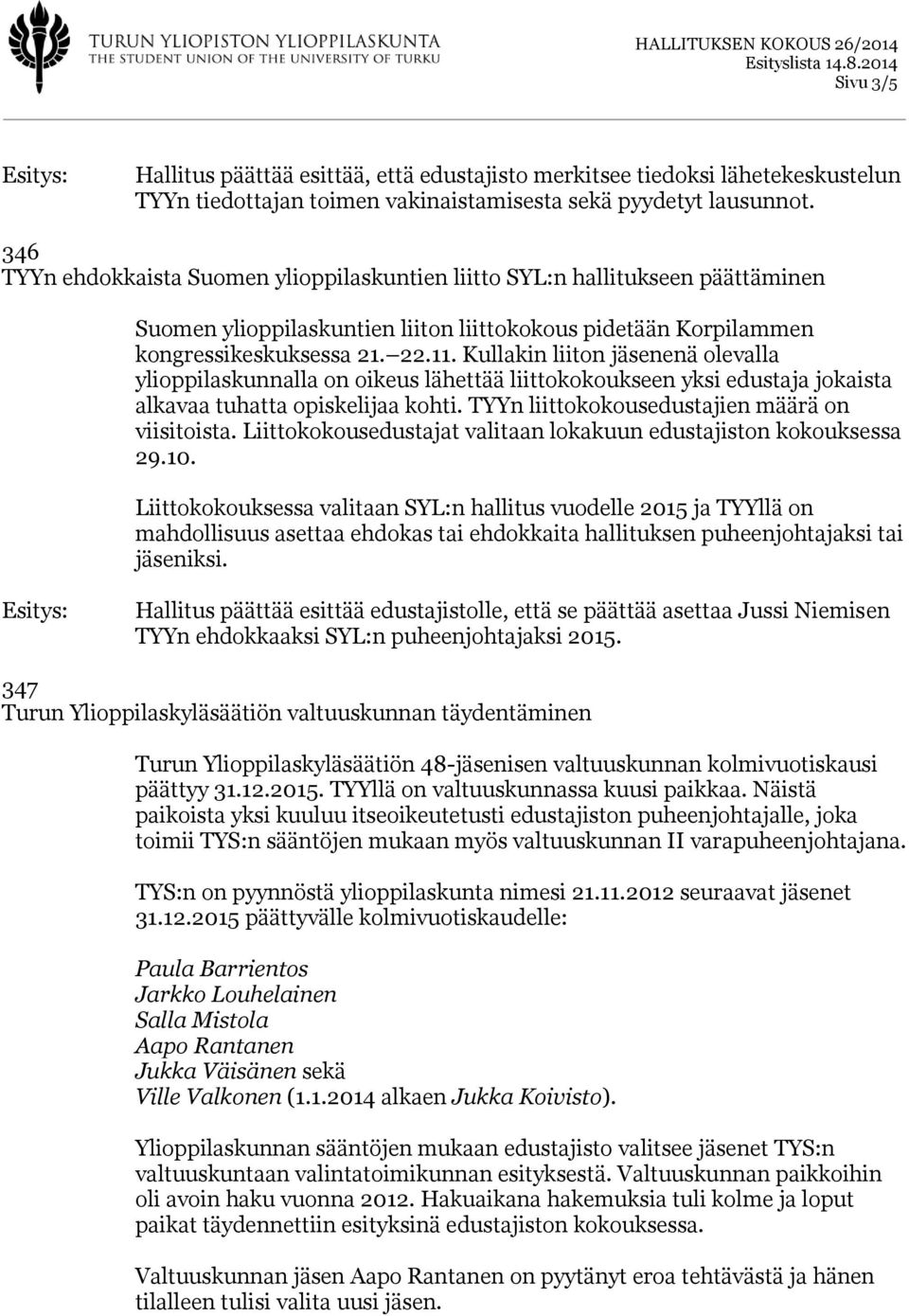 TURUN YLIOPISTON YLIOPPILASKUNTA
THE STUDENT UNION OF THE UNIVERSITY OF TURKU

HALLITUKSEN KOKOUS 26/2014
Esityslista 14.8.2014
Sivu 3/5

Esitys: Hallitus päättää esittää, että edustajisto merkitsee tiedoksi lähetekeskustelun TYYn tiedottajan toimen vakinaistamisesta sekä pyydetyt lausunnot.

346
TYYn ehdokkaista Suomen ylioppilaskuntien liitto SYL:n hallitukseen päättäminen

Suomen ylioppilaskuntien liiton liittokokous pidetään Korpilammen kongressikeskuksessa 21. 22.11. Kullakin liiton jäsenenä olevalla ylioppilaskunnalla on oikeus lähettää liittokokoukseen yksi edustaja jokaista alkavaa tuhatta opiskelijaa kohti. TYYn liittokokousedustajien määrä on viisitoista. Liittokokousedustajat valitaan lokakuun edustajiston kokouksessa 29.10.

Liittokokouksessa valitaan SYL:n hallitus vuodelle 2015 ja TYYllä on mahdollisuus asettaa ehdokas tai ehdokkaita hallituksen puheenjohtajaksi tai jäseniksi.

Esitys: Hallitus päättää esittää edustajistolle, että se päättää asettaa Jussi Niemisen TYYn ehdokkaaksi SYL:n puheenjohtajaksi 2015.

347
Turun Ylioppilaskyläsäätiön valtuuskunnan täydentäminen

Turun Ylioppilaskyläsäätiön 48-jäsenisen valtuuskunnan kolmivuotiskausi päättyy 31.12.2015. TYYllä on valtuuskunnassa kuusi paikkaa. Näistä paikoista yksi kuuluu itseoikeutetusti edustajiston puheenjohtajalle, joka toimii TYS:n sääntöjen mukaan myös valtuuskunnan II varapuheenjohtajana.

TYS:n on pyynnöstä ylioppilaskunta nimesi 21.11.2012 seuraavat jäsenet 31.12.2015 päättyvälle kolmivuotiskaudelle:

Paula Barrientos
Jarkko Louhelainen
Salla Mistola
Aapo Rantanen
Jukka Väisänen sekä
Ville Valkonen (1.1.2014 alkaen Jukka Koivisto).

Ylioppilaskunnan sääntöjen mukaan edustajisto valitsee jäsenet TYS:n valtuuskuntaan valintatoimikunnan esityksestä. Valtuuskunnan paikkoihin oli avoin haku vuonna 2012. Hakuaikana hakemuksia tuli kolme ja loput paikat täydennettiin esityksinä edustajiston kokouksessa.

Valtuuskunnan jäsen Aapo Rantanen on pyytänyt eroa tehtävästä ja hänen tilalleen tulisi valita uusi jäsen.